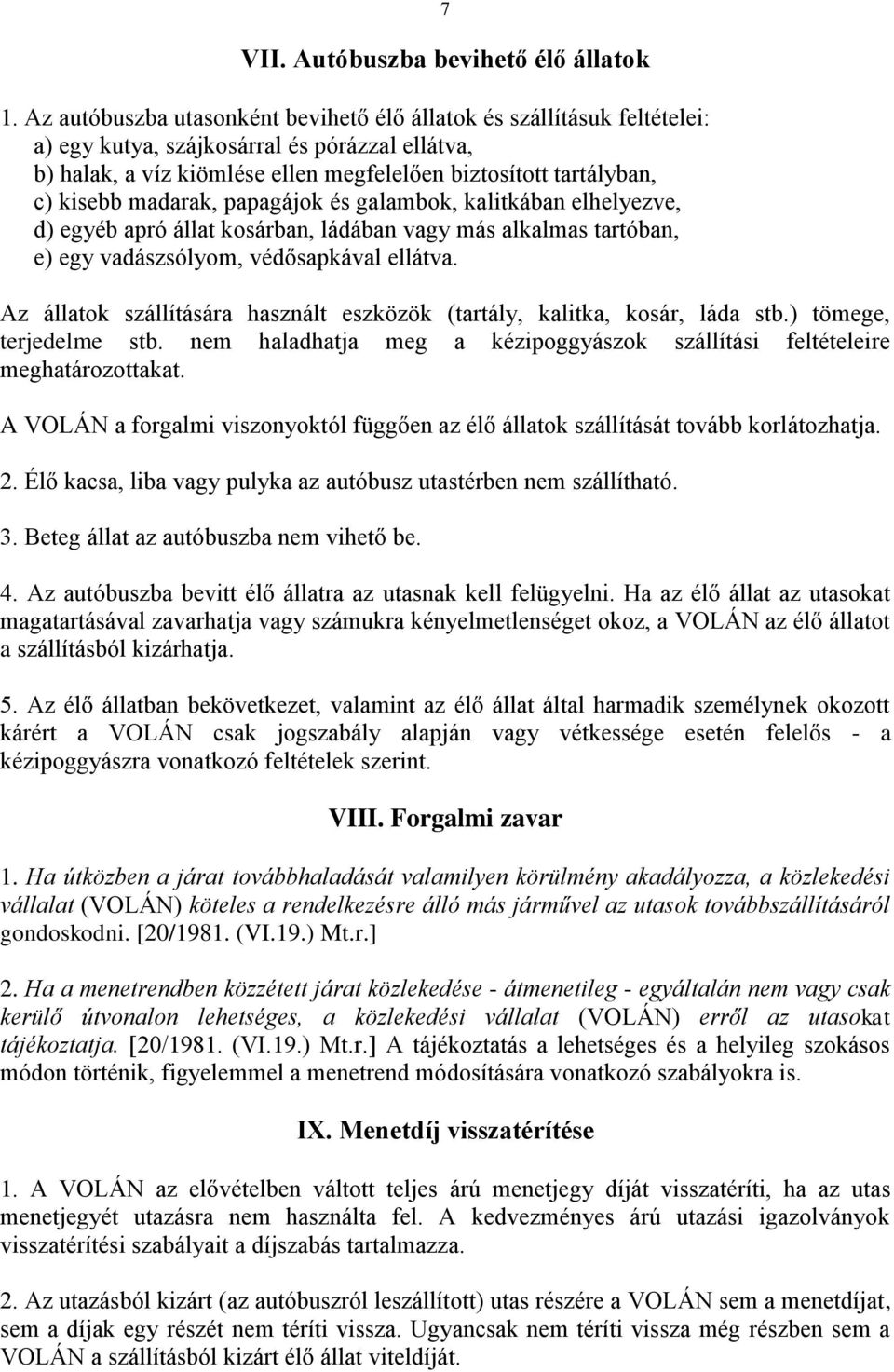 7

VII. Autóbuszba bevihető élő állatok

1. Az autóbuszba utasonként bevihető élő állatok és szállításuk feltételei:
a) egy kutya, szájkosárral és pórázzal ellátva,
b) halak, a víz kiömlése ellen megfelelően biztosított tartályban,
c) kisebb madarak, papagájok és galambok, kalitkában elhelyezve,
d) egyéb apró állat kosárban, ládában vagy más alkalmas tartóban,
e) egy vadászsólyom, védősapkával ellátva.

Az állatok szállítására használt eszközök (tartály, kalitka, kosár, láda stb.) tömege, terjedelme stb. nem haladhatja meg a kézipoggyászok szállítási feltételeire meghatározottakat.

A VOLÁN a forgalmi viszonyoktól függően az élő állatok szállítását tovább korlátozhatja.

2. Élő kacsa, liba vagy pulyka az autóbusz utastérben nem szállítható.

3. Beteg állat az autóbuszba nem vihető be.

4. Az autóbuszba bevitt élő állatra az utasnak kell felügyelni. Ha az élő állat az utasokat magatartásával zavarhatja vagy számukra kényelmetlenséget okoz, a VOLÁN az élő állatot a szállításból kizárhatja.

5. Az élő állatban bekövetkezet, valamint az élő állat által harmadik személynek okozott kárért a VOLÁN csak jogszabály alapján vagy vétkessége esetén felelős - a kézipoggyászra vonatkozó feltételek szerint.

VIII. Forgalmi zavar

1. Ha útközben a járat továbbhaladását valamilyen körülmény akadályozza, a közlekedési vállalat (VOLÁN) köteles a rendelkezésre álló más járművel az utasok továbbszállításáról gondoskodni. [20/1981. (VI.19.) Mt.r.]

2. Ha a menetrendben közzétett járat közlekedése - átmenetileg - egyáltalán nem vagy csak kerülő útvonalon lehetséges, a közlekedési vállalat (VOLÁN) erről az utasokat tájékoztatja. [20/1981. (VI.19.) Mt.r.] A tájékoztatás a lehetséges és a helyileg szokásos módon történik, figyelemmel a menetrend módosítására vonatkozó szabályokra is.

IX. Menetdíj visszatérítése

1. A VOLÁN az elővételben váltott teljes árú menetjegy díját visszatéríti, ha az utas menetjegyét utazásra nem használta fel. A kedvezményes árú utazási igazolványok visszatérítési szabályait a díjszabás tartalmazza.

2. Az utazásból kizárt (az autóbuszról leszállított) utas részére a VOLÁN sem a menetdíjat, sem a díjak egy részét nem téríti vissza. Ugyancsak nem téríti vissza még részben sem a VOLÁN a szállításból kizárt élő állat viteldíját.